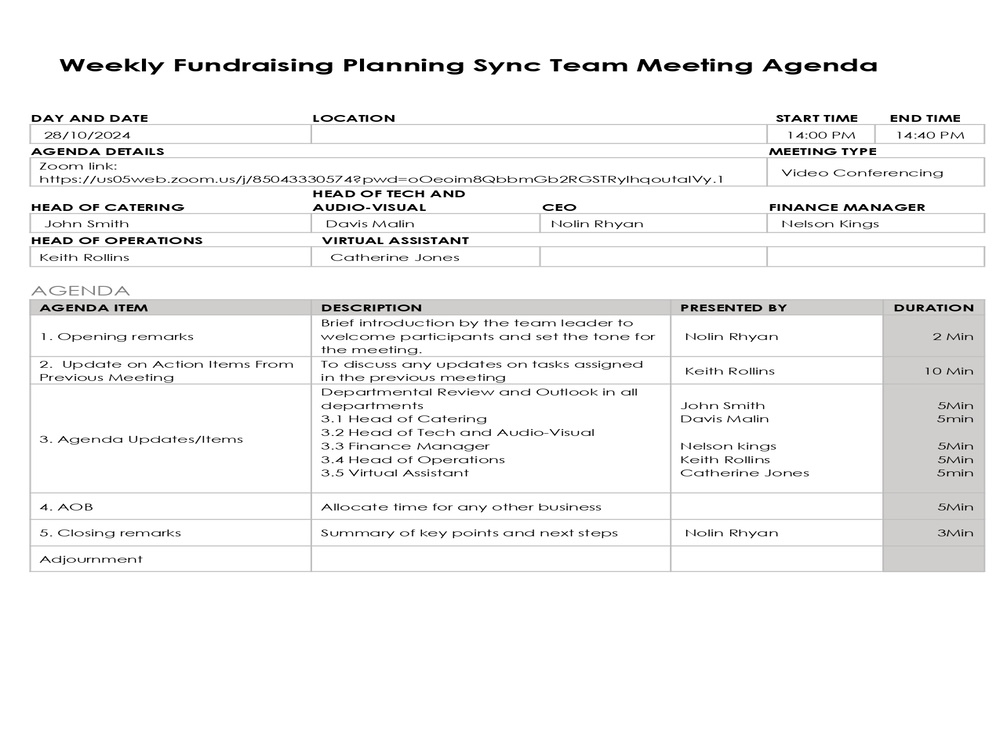 Weekly Fundraising Planning Sync Team Meeting Agenda

DAY AND DATE
28/10/2024
LOCATION
START TIME
14:00 PM
END TIME
14:40 PM
AGENDA DETAILS
Zoom link:
https://us05web.zoom.us/j/85043330574?pwd=oOeoim8QbbmGb2RGSTRylhqoutalVy.1
MEETING TYPE
Video Conferencing
HEAD OF CATERING
John Smith
HEAD OF TECH AND AUDIO-VISUAL
Davis Malin
CEO
Nolin Rhyan
FINANCE MANAGER
Nelson Kings
HEAD OF OPERATIONS
Keith Rollins
VIRTUAL ASSISTANT
Catherine Jones

AGENDA

| AGENDA ITEM | DESCRIPTION | PRESENTED BY | DURATION |
|---|---|---|---|
| 1. Opening remarks | Brief introduction by the team leader to welcome participants and set the tone for the meeting. | Nolin Rhyan | 2 Min |
| 2. Update on Action Items From Previous Meeting | To discuss any updates on tasks assigned in the previous meeting | Keith Rollins | 10 Min |
| 3. Agenda Updates/Items | Departmental Review and Outlook in all departments 3.1 Head of Catering 3.2 Head of Tech and Audio-Visual 3.3 Finance Manager 3.4 Head of Operations 3.5 Virtual Assistant | John Smith Davis Malin Nelson kings Keith Rollins Catherine Jones | 5Min 5min 5Min 5Min 5min |
| 4. AOB | Allocate time for any other business | | 5Min |
| 5. Closing remarks | Summary of key points and next steps | Nolin Rhyan | 3Min |
| Adjournment | | | |